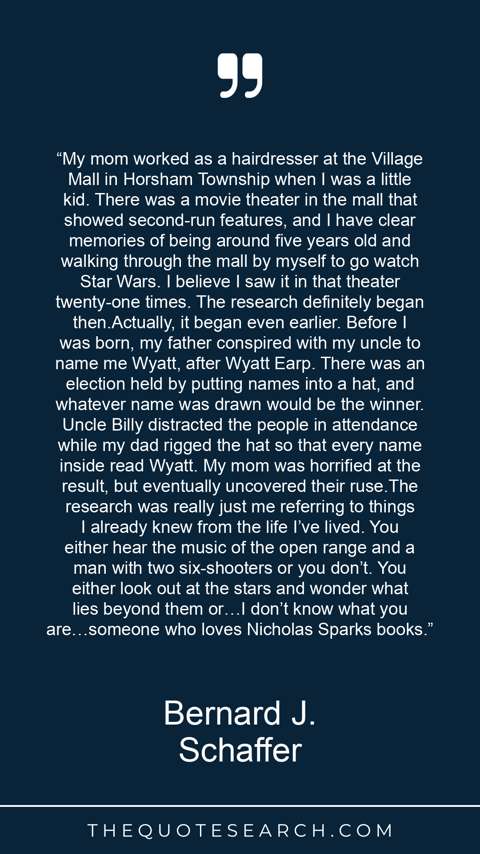 "My mom worked as a hairdresser at the Village Mall in Horsham Township when I was a little kid. There was a movie theater in the mall that showed second-run features, and I have clear memories of being around five years old and walking through the mall by myself to go watch Star Wars. I believe I saw it in that theater twenty-one times. The research definitely began then.Actually, it began even earlier. Before I was born, my father conspired with my uncle to name me Wyatt, after Wyatt Earp. There was an election held by putting names into a hat, and whatever name was drawn would be the winner. Uncle Billy distracted the people in attendance while my dad rigged the hat so that every name inside read Wyatt. My mom was horrified at the result, but eventually uncovered their ruse.The research was really just me referring to things I already knew from the life I've lived. You either hear the music of the open range and a man with two six-shooters or you don't. You either look out at the stars and wonder what lies beyond them or…I don't know what you are…someone who loves Nicholas Sparks books."

Bernard J.
Schaffer

THEQUOTESEARCH.COM